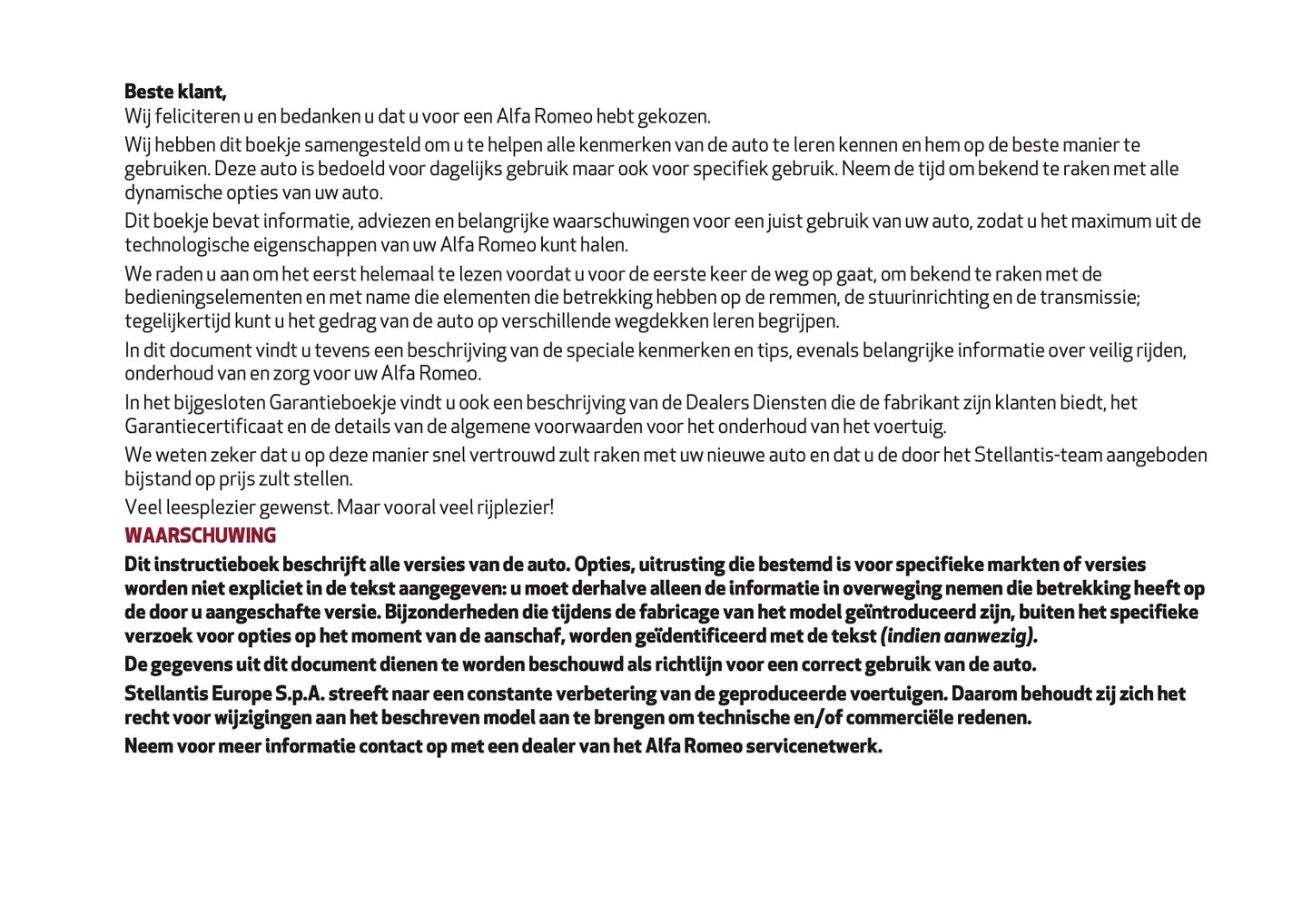 Beste klant,
Wij feliciteren u en bedanken u dat u voor een Alfa Romeo hebt gekozen.

Wij hebben dit boekje samengesteld om u te helpen alle kenmerken van de auto te leren kennen en hem op de beste manier te gebruiken. Deze auto is bedoeld voor dagelijks gebruik maar ook voor specifiek gebruik. Neem de tijd om bekend te raken met alle dynamische opties van uw auto.

Dit boekje bevat informatie, adviezen en belangrijke waarschuwingen voor een juist gebruik van uw auto, zodat u het maximum uit de technologische eigenschappen van uw Alfa Romeo kunt halen.

We raden u aan om het eerst helemaal te lezen voordat u voor de eerste keer de weg op gaat, om bekend te raken met de bedieningselementen en met name die elementen die betrekking hebben op de remmen, de stuurinrichting en de transmissie; tegelijkertijd kunt u het gedrag van de auto op verschillende wegdekken leren begrijpen.

In dit document vindt u tevens een beschrijving van de speciale kenmerken en tips, evenals belangrijke informatie over veilig rijden, onderhoud van en zorg voor uw Alfa Romeo.

In het bijgesloten Garantieboekje vindt u ook een beschrijving van de Dealers Diensten die de fabrikant zijn klanten biedt, het Garantiecertificaat en de details van de algemene voorwaarden voor het onderhoud van het voertuig.

We weten zeker dat u op deze manier snel vertrouwd zult raken met uw nieuwe auto en dat u de door het Stellantis-team aangeboden bijstand op prijs zult stellen.

Veel leesplezier gewenst. Maar vooral veel rijplezier!

WAARSCHUWING

Dit instructieboek beschrijft alle versies van de auto. Opties, uitrusting die bestemd is voor specifieke markten of versies worden niet expliciet in de tekst aangegeven: u moet derhalve alleen de informatie in overweging nemen die betrekking heeft op de door u aangeschafte versie. Bijzonderheden die tijdens de fabricage van het model geïntroduceerd zijn, buiten het specifieke verzoek voor opties op het moment van de aanschaf, worden geïdentificeerd met de tekst (indien aanwezig).

De gegevens uit dit document dienen te worden beschouwd als richtlijn voor een correct gebruik van de auto.

Stellantis Europe S.p.A. streeft naar een constante verbetering van de geproduceerde voertuigen. Daarom behoudt zij zich het recht voor wijzigingen aan het beschreven model aan te brengen om technische en/of commerciële redenen.

Neem voor meer informatie contact op met een dealer van het Alfa Romeo servicenetwerk.